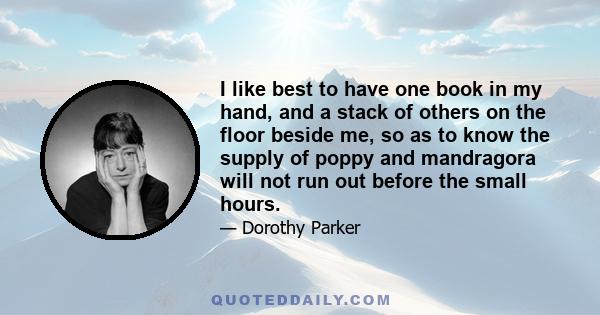 I like best to have one book in my hand, and a stack of others on the floor beside me, so as to know the supply of poppy and mandragora will not run out before the small hours.

— Dorothy Parker

QUOTEDDAILY.COM